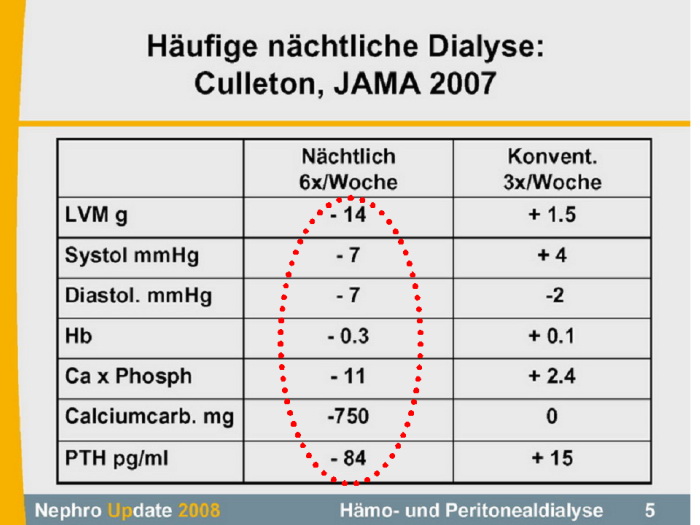 Häufige nächtliche Dialyse:
Culleton, JAMA 2007

|  | Nächtlich 6x/Woche | Konvent. 3x/Woche |
|---|---|---|
| LVM g | - 14 | + 1.5 |
| Systol mmHg | - 7 | + 4 |
| Diastol. mmHg | - 7 | -2 |
| Hb | - 0.3 | + 0.1 |
| Ca x Phosph | - 11 | + 2.4 |
| Calciumcarb. mg | -750 | 0 |
| PTH pg/ml | - 84 | + 15 |

Nephro Update 2008 Hämo- und Peritonealdialyse 5